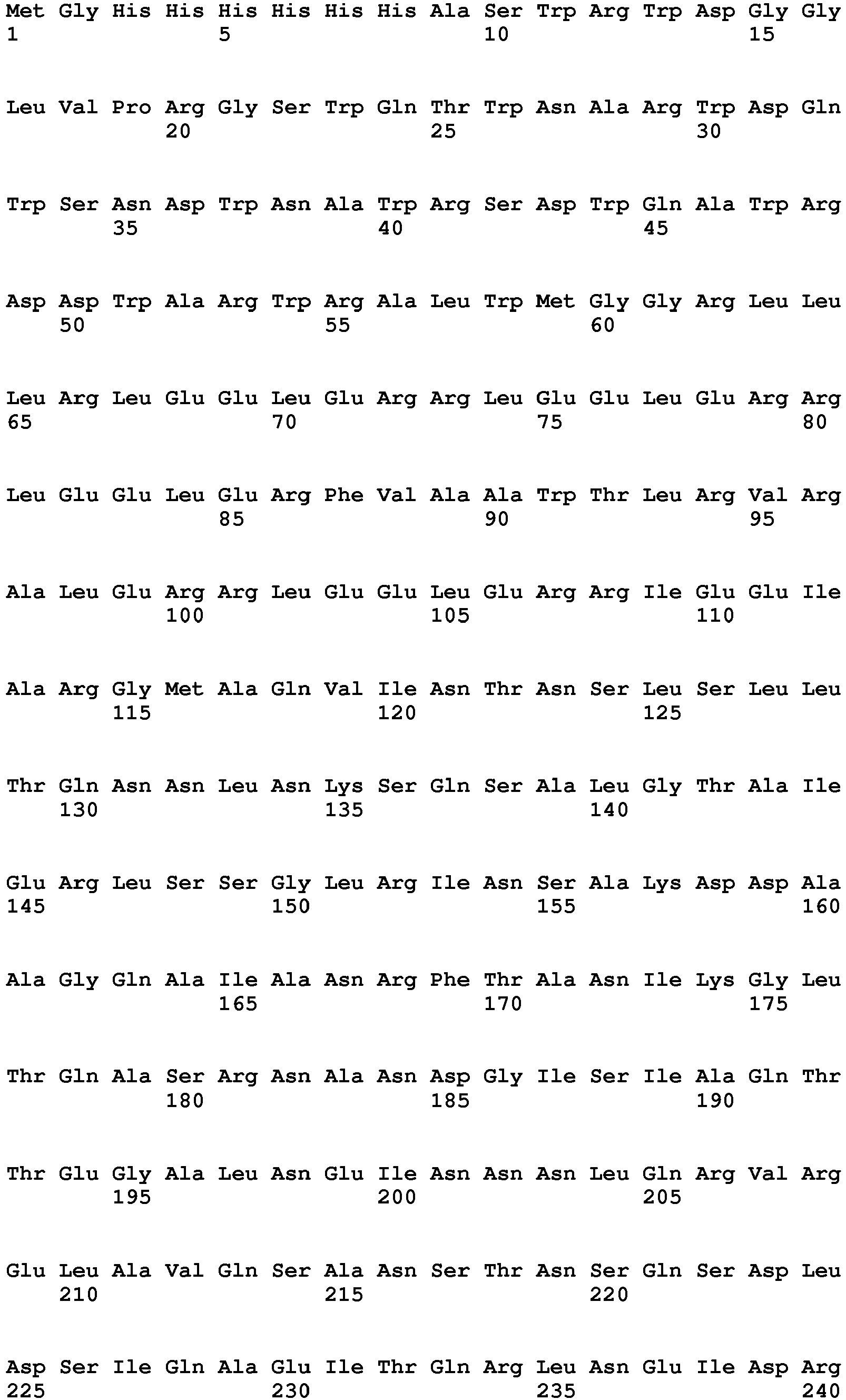 Met Gly His His His His His His Ala Ser Trp Arg Trp Asp Gly Gly
1               5                   10                  15

Leu Val Pro Arg Gly Ser Trp Gln Thr Trp Asn Ala Arg Trp Asp Gln
            20                  25                  30

Trp Ser Asn Asp Trp Asn Ala Trp Arg Ser Asp Trp Gln Ala Trp Arg
        35                  40                  45

Asp Asp Trp Ala Arg Trp Arg Ala Leu Trp Met Gly Gly Arg Leu Leu
    50                  55                  60

Leu Arg Leu Glu Glu Leu Glu Arg Arg Leu Glu Glu Leu Glu Arg Arg
65                  70                  75                  80

Leu Glu Glu Leu Glu Arg Phe Val Ala Ala Trp Thr Leu Arg Val Arg
                85                  90                  95

Ala Leu Glu Arg Arg Leu Glu Glu Leu Glu Arg Arg Ile Glu Glu Ile
            100                 105                 110

Ala Arg Gly Met Ala Gln Val Ile Asn Thr Asn Ser Leu Ser Leu Leu
        115                 120                 125

Thr Gln Asn Asn Leu Asn Lys Ser Gln Ser Ala Leu Gly Thr Ala Ile
    130                 135                 140

Glu Arg Leu Ser Ser Gly Leu Arg Ile Asn Ser Ala Lys Asp Asp Ala
145                 150                 155                 160

Ala Gly Gln Ala Ile Ala Asn Arg Phe Thr Ala Asn Ile Lys Gly Leu
                165                 170                 175

Thr Gln Ala Ser Arg Asn Ala Asn Asp Gly Ile Ser Ile Ala Gln Thr
            180                 185                 190

Thr Glu Gly Ala Leu Asn Glu Ile Asn Asn Asn Leu Gln Arg Val Arg
        195                 200                 205

Glu Leu Ala Val Gln Ser Ala Asn Ser Thr Asn Ser Gln Ser Asp Leu
    210                 215                 220

Asp Ser Ile Gln Ala Glu Ile Thr Gln Arg Leu Asn Glu Ile Asp Arg
225                 230                 235                 240